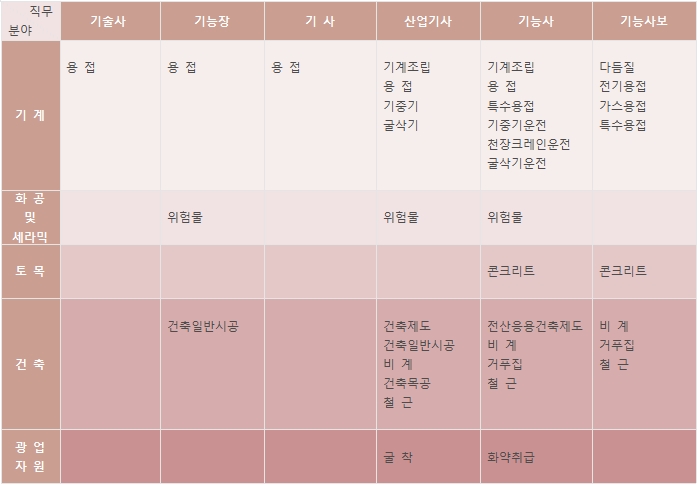 | 직무 분야 | 기술사 | 기능장 | 기 사 | 산업기사 | 기능사 | 기능사보 |
|---|---|---|---|---|---|---|
| 기 계 | 용 접 | 용 접 | 용 접 | 기계조립 용 접 기중기 굴삭기 | 기계조립 용 접 특수용접 기중기운전 천장크레인운전 굴삭기운전 | 다듬질 전기용접 가스용접 특수용접 |
| 화 공 및 세라믹 |  | 위험물 |  | 위험물 | 위험물 |  |
| 토 목 |  |  |  |  | 콘크리트 | 콘크리트 |
| 건 축 |  | 건축일반시공 |  | 건축제도 건축일반시공 비 계 건축목공 철 근 | 전산응용건축제도 비 계 거푸집 철 근 | 비 계 거푸집 철 근 |
| 광 업 자 원 |  |  |  | 굴 착 | 화약취급 |  |